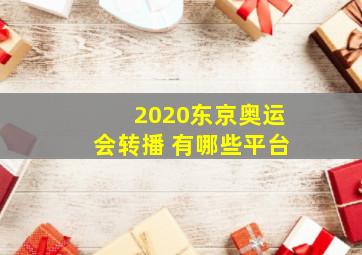 2020东京奥运会转播 有哪些平台